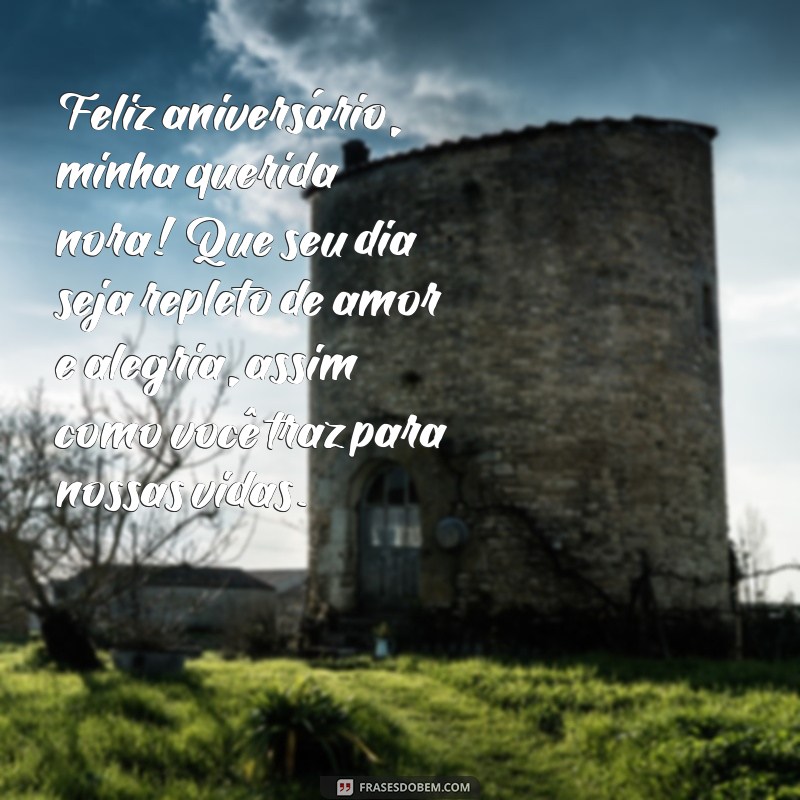 Feliz aniversário, minha querida nora! Que seu dia seja repleto de amor e alegria, assim como você traz para nossas vidas.

FRASESDOBEM.COM